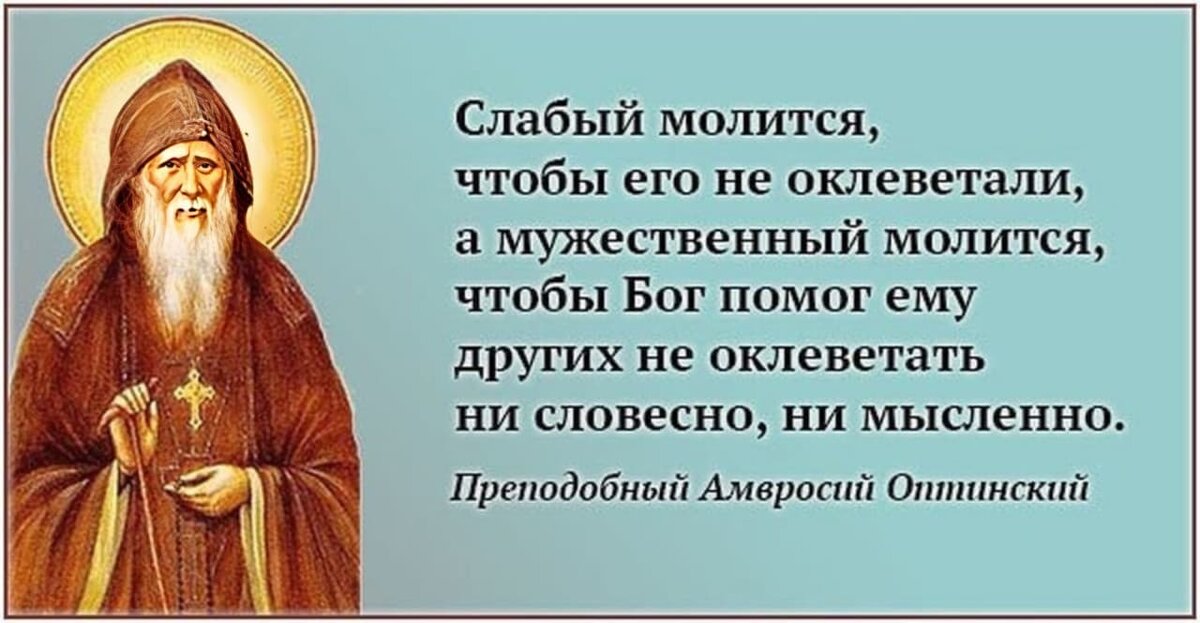 Слабый молится, чтобы его не оклеветали, а мужественный молится, чтобы Бог помог ему других не оклеветать ни словесно, ни мысленно.

Преподобный Амвросий Оптинский